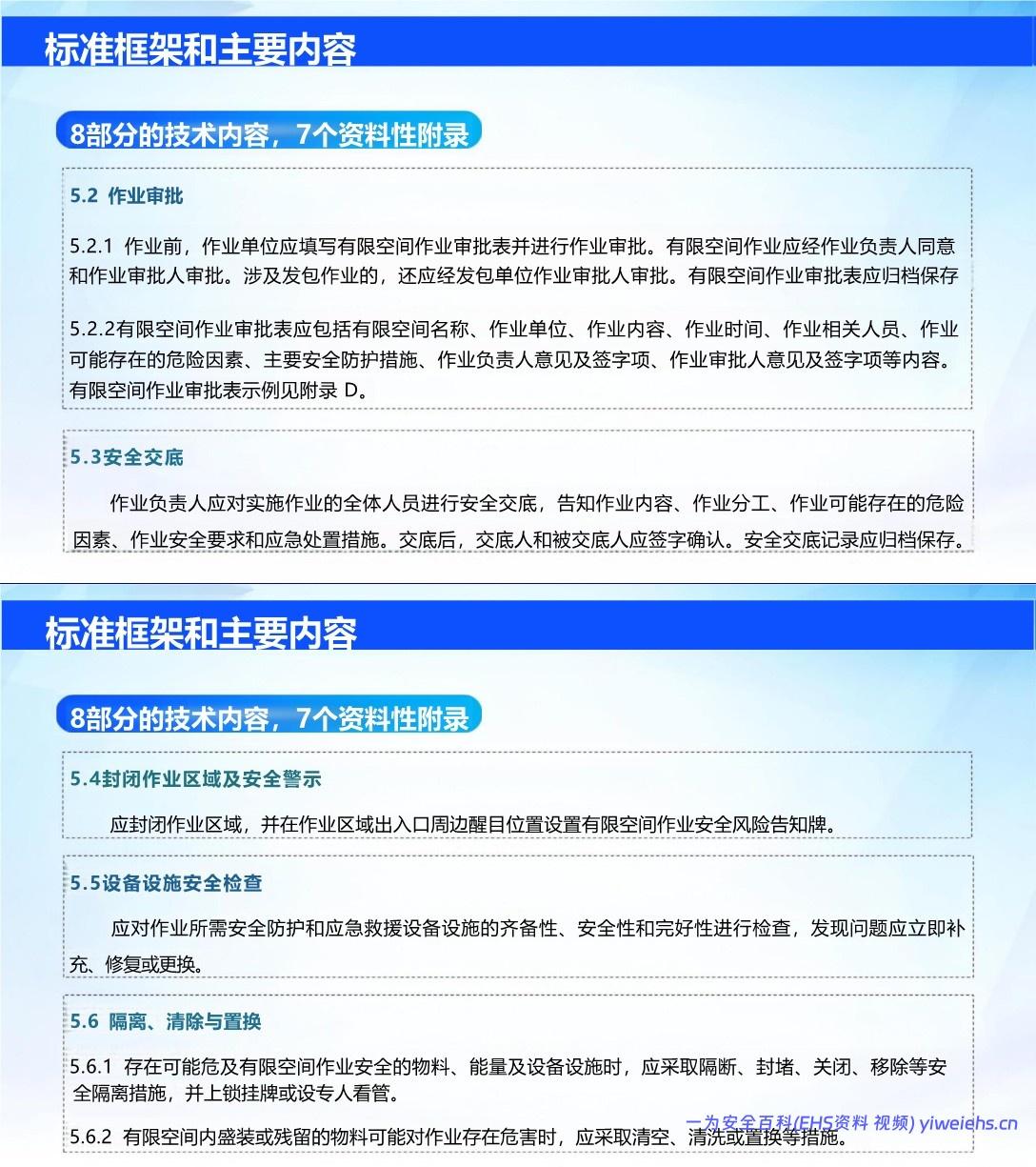 标准框架和主要内容

8部分的技术内容，7个资料性附录

5.2 作业审批

5.2.1 作业前，作业单位应填写有限空间作业审批表并进行作业审批。有限空间作业应经作业负责人同意和作业审批人审批。涉及发包作业的，还应经发包单位作业审批人审批。有限空间作业审批表应归档保存

5.2.2有限空间作业审批表应包括有限空间名称、作业单位、作业内容、作业时间、作业相关人员、作业可能存在的危险因素、主要安全防护措施、作业负责人意见及签字项、作业审批人意见及签字项等内容。有限空间作业审批表示例见附录 D。

5.3安全交底

作业负责人应对实施作业的全体人员进行安全交底，告知作业内容、作业分工、作业可能存在的危险因素、作业安全要求和应急处置措施。交底后，交底人和被交底人应签字确认。安全交底记录应归档保存。

标准框架和主要内容

8部分的技术内容，7个资料性附录

5.4封闭作业区域及安全警示

应封闭作业区域，并在作业区域出入口周边醒目位置设置有限空间作业安全风险告知牌。

5.5设备设施安全检查

应对作业所需安全防护和应急救援设备设施的齐备性、安全性和完好性进行检查，发现问题应立即补充、修复或更换。

5.6 隔离、清除与置换

5.6.1 存在可能危及有限空间作业安全的物料、能量及设备设施时，应采取隔断、封堵、关闭、移除等安全隔离措施，并上锁挂牌或设专人看管。

5.6.2 有限空间内盛装或残留的物料可能对作业存在危害时，应采取清空、清洗或置换等措施。

一为安全百科(EHS资料 视频) yiweiehs.cn